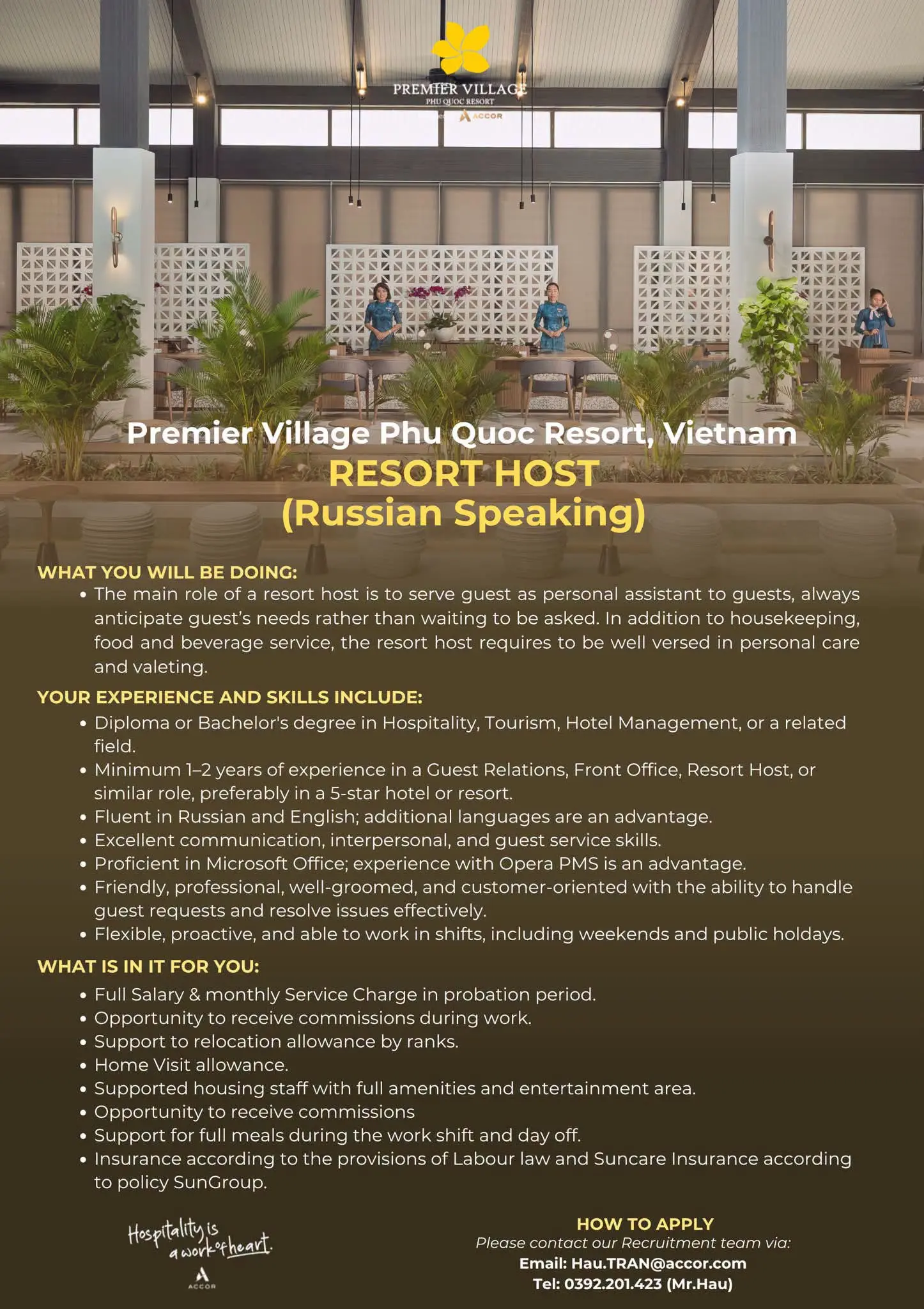 PREMIER VILLAGE
PHU QUOC RESORT
ACCOR

Premier Village Phu Quoc Resort, Vietnam
RESORT HOST
(Russian Speaking)

WHAT YOU WILL BE DOING:
• The main role of a resort host is to serve guest as personal assistant to guests, always anticipate guest's needs rather than waiting to be asked. In addition to housekeeping, food and beverage service, the resort host requires to be well versed in personal care and valeting.

YOUR EXPERIENCE AND SKILLS INCLUDE:
• Diploma or Bachelor's degree in Hospitality, Tourism, Hotel Management, or a related field.
• Minimum 1–2 years of experience in a Guest Relations, Front Office, Resort Host, or similar role, preferably in a 5-star hotel or resort.
• Fluent in Russian and English; additional languages are an advantage.
• Excellent communication, interpersonal, and guest service skills.
• Proficient in Microsoft Office; experience with Opera PMS is an advantage.
• Friendly, professional, well-groomed, and customer-oriented with the ability to handle guest requests and resolve issues effectively.
• Flexible, proactive, and able to work in shifts, including weekends and public holdays.

WHAT IS IN IT FOR YOU:
• Full Salary & monthly Service Charge in probation period.
• Opportunity to receive commissions during work.
• Support to relocation allowance by ranks.
• Home Visit allowance.
• Supported housing staff with full amenities and entertainment area.
• Opportunity to receive commissions
• Support for full meals during the work shift and day off.
• Insurance according to the provisions of Labour law and Suncare Insurance according to policy SunGroup.

Hospitality is a work of heart.
ACCOR

HOW TO APPLY
Please contact our Recruitment team via:
Email: Hau.TRAN@accor.com
Tel: 0392.201.423 (Mr.Hau)